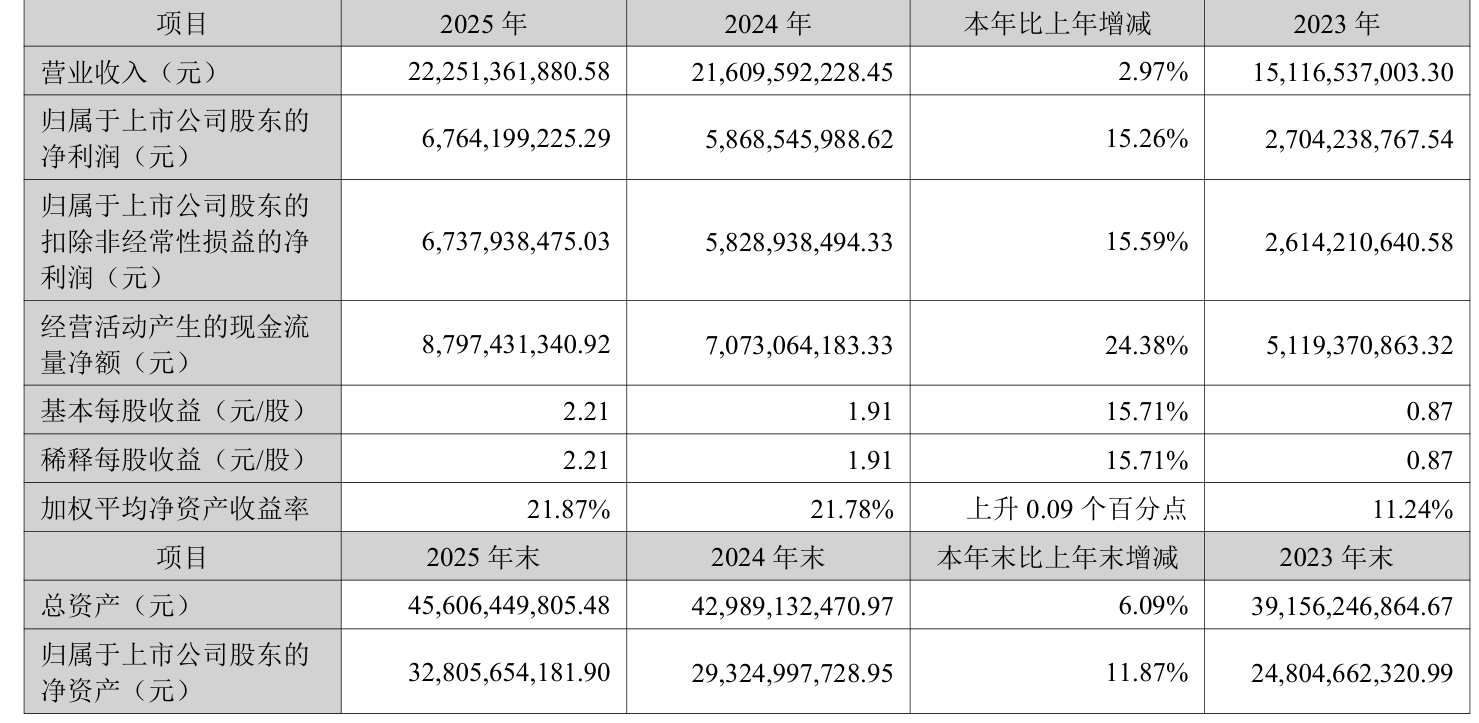 | 项目 | 2025 年 | 2024 年 | 本年比上年增减 | 2023 年 |
|---|---|---|---|---|
| 营业收入（元） | 22,251,361,880.58 | 21,609,592,228.45 | 2.97% | 15,116,537,003.30 |
| 归属于上市公司股东的净利润（元） | 6,764,199,225.29 | 5,868,545,988.62 | 15.26% | 2,704,238,767.54 |
| 归属于上市公司股东的扣除非经常性损益的净利润（元） | 6,737,938,475.03 | 5,828,938,494.33 | 15.59% | 2,614,210,640.58 |
| 经营活动产生的现金流量净额（元） | 8,797,431,340.92 | 7,073,064,183.33 | 24.38% | 5,119,370,863.32 |
| 基本每股收益（元/股） | 2.21 | 1.91 | 15.71% | 0.87 |
| 稀释每股收益（元/股） | 2.21 | 1.91 | 15.71% | 0.87 |
| 加权平均净资产收益率 | 21.87% | 21.78% | 上升 0.09 个百分点 | 11.24% |
| 项目 | 2025 年末 | 2024 年末 | 本年末比上年末增减 | 2023 年末 |
| 总资产（元） | 45,606,449,805.48 | 42,989,132,470.97 | 6.09% | 39,156,246,864.67 |
| 归属于上市公司股东的净资产（元） | 32,805,654,181.90 | 29,324,997,728.95 | 11.87% | 24,804,662,320.99 |